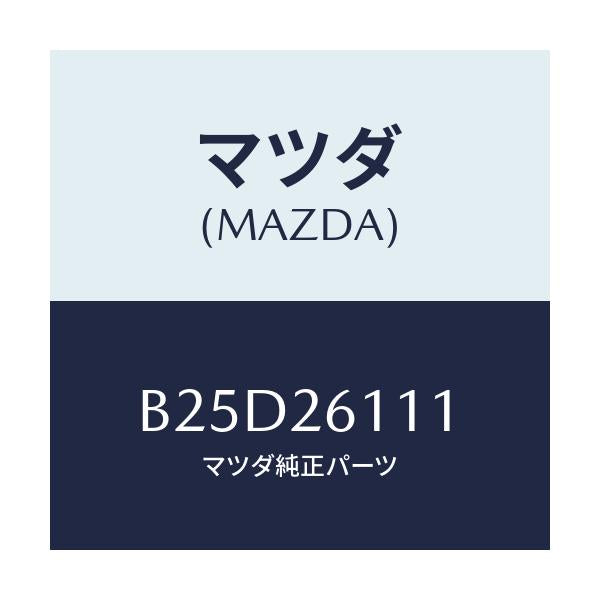 マツダ
(MAZDA)

B25D26111
マツダ純正パーツ